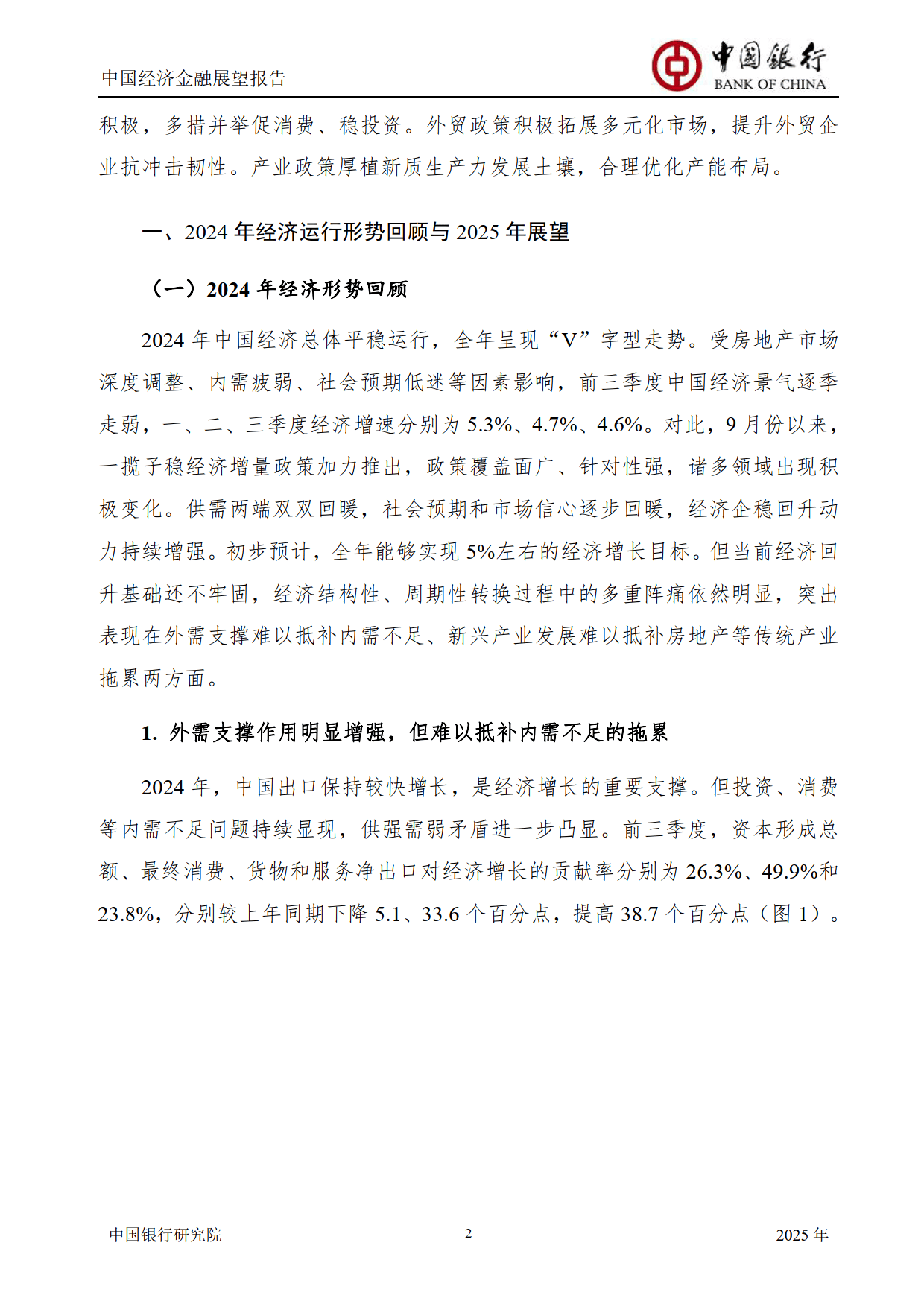 中国经济金融展望报告

中国银行
BANK OF CHINA

积极，多措并举促消费、稳投资。外贸政策积极拓展多元化市场，提升外贸企业抗冲击韧性。产业政策厚植新质生产力发展土壤，合理优化产能布局。

一、2024 年经济运行形势回顾与 2025 年展望

（一）2024 年经济形势回顾

2024 年中国经济总体平稳运行，全年呈现“V”字型走势。受房地产市场深度调整、内需疲弱、社会预期低迷等因素影响，前三季度中国经济景气逐季走弱，一、二、三季度经济增速分别为 5.3%、4.7%、4.6%。对此，9 月份以来，一揽子稳经济增量政策加力推出，政策覆盖面广、针对性强，诸多领域出现积极变化。供需两端双双回暖，社会预期和市场信心逐步回暖，经济企稳回升动力持续增强。初步预计，全年能够实现 5%左右的经济增长目标。但当前经济回升基础还不牢固，经济结构性、周期性转换过程中的多重阵痛依然明显，突出表现在外需支撑难以抵补内需不足、新兴产业发展难以抵补房地产等传统产业拖累两方面。

1. 外需支撑作用明显增强，但难以抵补内需不足的拖累

2024 年，中国出口保持较快增长，是经济增长的重要支撑。但投资、消费等内需不足问题持续显现，供强需弱矛盾进一步凸显。前三季度，资本形成总额、最终消费、货物和服务净出口对经济增长的贡献率分别为 26.3%、49.9%和 23.8%，分别较上年同期下降 5.1、33.6 个百分点，提高 38.7 个百分点（图 1）。

中国银行研究院 2 2025 年